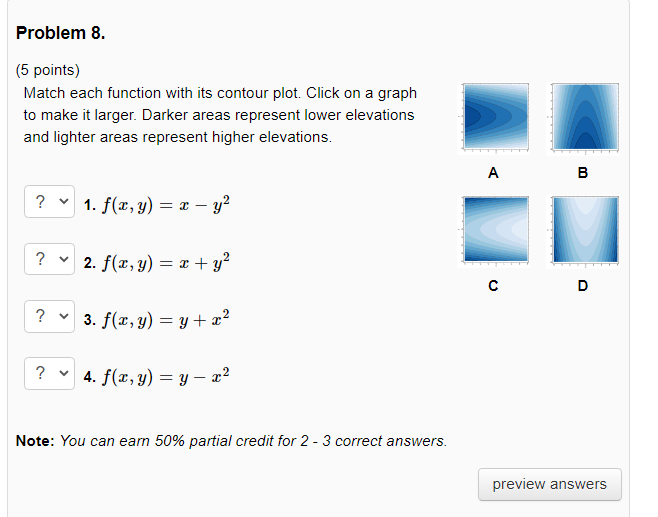 Problem 8.

(5 points)
Match each function with its contour plot. Click on a graph to make it larger. Darker areas represent lower elevations and lighter areas represent higher elevations.

A

B

C

D

? 1. $f(x, y) = x - y^2$

? 2. $f(x, y) = x + y^2$

? 3. $f(x, y) = y + x^2$

? 4. $f(x, y) = y - x^2$

Note: You can earn 50% partial credit for 2 - 3 correct answers.

preview answers